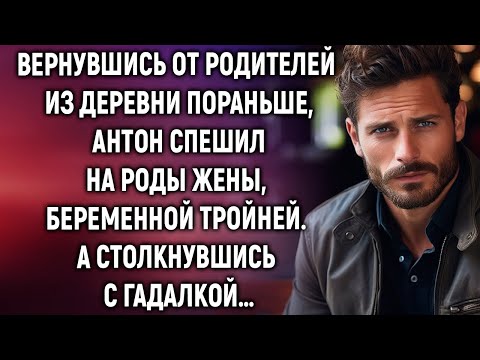 ВЕРНУВШИСЬ ОТ РОДИТЕЛЕЙ ИЗ ДЕРЕВНИ ПОРАНЬШЕ, АНТОН СПЕШИЛ НА РОДЫ ЖЕНЫ, БЕРЕМЕННОЙ ТРОЙНЕЙ. А СТОЛКНУВШИСЬ С ГАДАЛКОЙ...